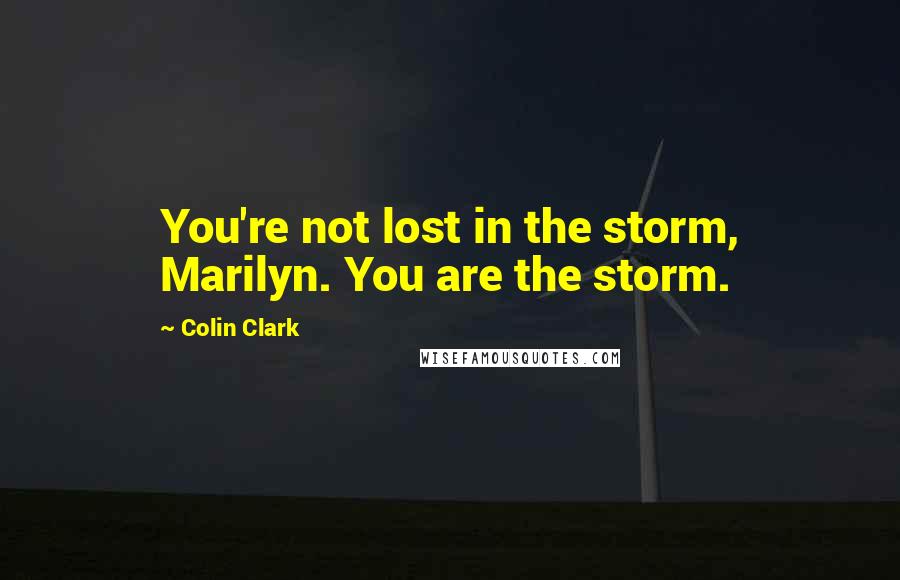 You're not lost in the storm, Marilyn. You are the storm.

~ Colin Clark

WISEFAMOUSQUOTES.COM